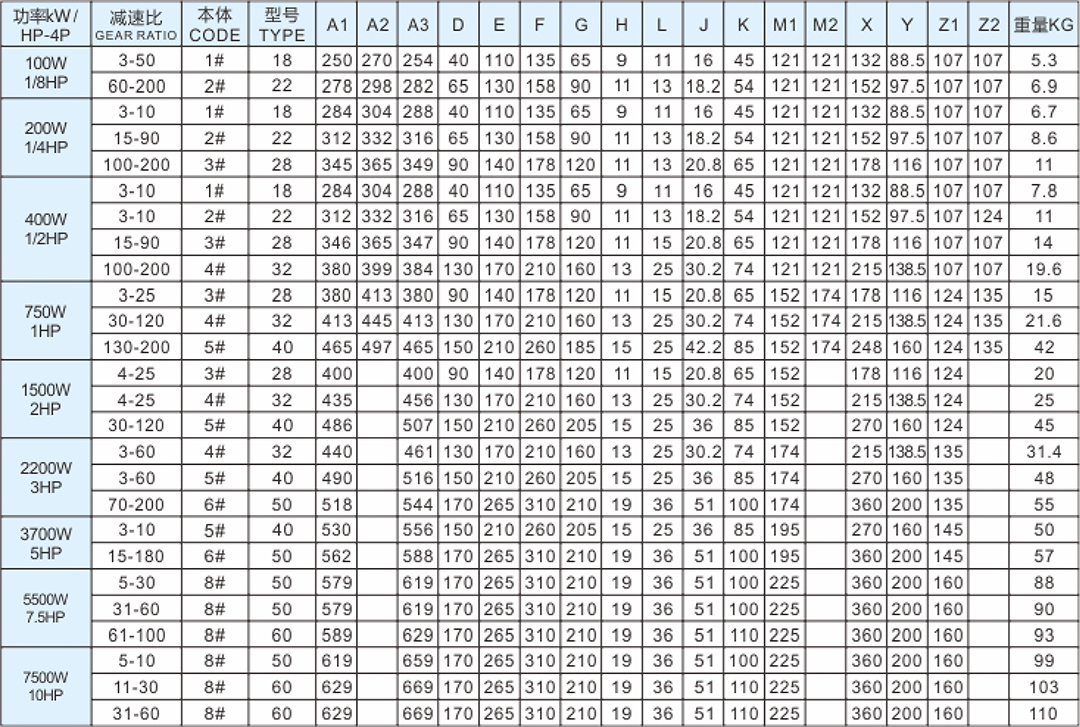 | 功率kW / HP-4P | 减速比 GEAR RATIO | 本体 CODE | 型号 TYPE | A1 | A2 | A3 | D | E | F | G | H | L | J | K | M1 | M2 | X | Y | Z1 | Z2 | 重量KG |
|---|---|---|---|---|---|---|---|---|---|---|---|---|---|---|---|---|---|---|---|---|---|
| 100W 1/8HP | 3-50 | 1# | 18 | 250 | 270 | 254 | 40 | 110 | 135 | 65 | 9 | 11 | 16 | 45 | 121 | 121 | 132 | 88.5 | 107 | 107 | 5.3 |
| | 60-200 | 2# | 22 | 278 | 298 | 282 | 65 | 130 | 158 | 90 | 11 | 13 | 18.2 | 54 | 121 | 121 | 152 | 97.5 | 107 | 107 | 6.9 |
| 200W 1/4HP | 3-10 | 1# | 18 | 284 | 304 | 288 | 40 | 110 | 135 | 65 | 9 | 11 | 16 | 45 | 121 | 121 | 132 | 88.5 | 107 | 107 | 6.7 |
| | 15-90 | 2# | 22 | 312 | 332 | 316 | 65 | 130 | 158 | 90 | 11 | 13 | 18.2 | 54 | 121 | 121 | 152 | 97.5 | 107 | 107 | 8.6 |
| | 100-200 | 3# | 28 | 345 | 365 | 349 | 90 | 140 | 178 | 120 | 11 | 13 | 20.8 | 65 | 121 | 121 | 178 | 116 | 107 | 107 | 11 |
| 400W 1/2HP | 3-10 | 1# | 18 | 284 | 304 | 288 | 40 | 110 | 135 | 65 | 9 | 11 | 16 | 45 | 121 | 121 | 132 | 88.5 | 107 | 107 | 7.8 |
| | 3-10 | 2# | 22 | 312 | 332 | 316 | 65 | 130 | 158 | 90 | 11 | 13 | 18.2 | 54 | 121 | 121 | 152 | 97.5 | 107 | 124 | 11 |
| | 15-90 | 3# | 28 | 346 | 365 | 347 | 90 | 140 | 178 | 120 | 11 | 15 | 20.8 | 65 | 121 | 121 | 178 | 116 | 107 | 107 | 14 |
| | 100-200 | 4# | 32 | 380 | 399 | 384 | 130 | 170 | 210 | 160 | 13 | 25 | 30.2 | 74 | 121 | 121 | 215 | 138.5 | 107 | 107 | 19.6 |
| 750W 1HP | 3-25 | 3# | 28 | 380 | 413 | 380 | 90 | 140 | 178 | 120 | 11 | 15 | 20.8 | 65 | 152 | 174 | 178 | 116 | 124 | 135 | 15 |
| | 30-120 | 4# | 32 | 413 | 445 | 413 | 130 | 170 | 210 | 160 | 13 | 25 | 30.2 | 74 | 152 | 174 | 215 | 138.5 | 124 | 135 | 21.6 |
| | 130-200 | 5# | 40 | 465 | 497 | 465 | 150 | 210 | 260 | 185 | 15 | 25 | 42.2 | 85 | 152 | 174 | 248 | 160 | 124 | 135 | 42 |
| 1500W 2HP | 4-25 | 3# | 28 | 400 | | 400 | 90 | 140 | 178 | 120 | 11 | 15 | 20.8 | 65 | 152 | | 178 | 116 | 124 | | 20 |
| | 4-25 | 4# | 32 | 435 | | 456 | 130 | 170 | 210 | 160 | 13 | 25 | 30.2 | 74 | 152 | | 215 | 138.5 | 124 | | 25 |
| | 30-120 | 5# | 40 | 486 | | 507 | 150 | 210 | 260 | 205 | 15 | 25 | 36 | 85 | 152 | | 270 | 160 | 124 | | 45 |
| 2200W 3HP | 3-60 | 4# | 32 | 440 | | 461 | 130 | 170 | 210 | 160 | 13 | 25 | 30.2 | 74 | 174 | | 215 | 138.5 | 135 | | 31.4 |
| | 3-60 | 5# | 40 | 490 | | 516 | 150 | 210 | 260 | 205 | 15 | 25 | 36 | 85 | 174 | | 270 | 160 | 135 | | 48 |
| | 70-200 | 6# | 50 | 518 | | 544 | 170 | 265 | 310 | 210 | 19 | 36 | 51 | 100 | 174 | | 360 | 200 | 135 | | 55 |
| 3700W 5HP | 3-10 | 5# | 40 | 530 | | 556 | 150 | 210 | 260 | 205 | 15 | 25 | 36 | 85 | 195 | | 270 | 160 | 145 | | 50 |
| | 15-180 | 6# | 50 | 562 | | 588 | 170 | 265 | 310 | 210 | 19 | 36 | 51 | 100 | 195 | | 360 | 200 | 145 | | 57 |
| 5500W 7.5HP | 5-30 | 8# | 50 | 579 | | 619 | 170 | 265 | 310 | 210 | 19 | 36 | 51 | 100 | 225 | | 360 | 200 | 160 | | 88 |
| | 31-60 | 8# | 50 | 579 | | 619 | 170 | 265 | 310 | 210 | 19 | 36 | 51 | 100 | 225 | | 360 | 200 | 160 | | 90 |
| | 61-100 | 8# | 60 | 589 | | 629 | 170 | 265 | 310 | 210 | 19 | 36 | 51 | 110 | 225 | | 360 | 200 | 160 | | 93 |
| 7500W 10HP | 5-10 | 8# | 50 | 619 | | 659 | 170 | 265 | 310 | 210 | 19 | 36 | 51 | 100 | 225 | | 360 | 200 | 160 | | 99 |
| | 11-30 | 8# | 60 | 629 | | 669 | 170 | 265 | 310 | 210 | 19 | 36 | 51 | 110 | 225 | | 360 | 200 | 160 | | 103 |
| | 31-60 | 8# | 60 | 629 | | 669 | 170 | 265 | 310 | 210 | 19 | 36 | 51 | 110 | 225 | | 360 | 200 | 160 | | 110 |